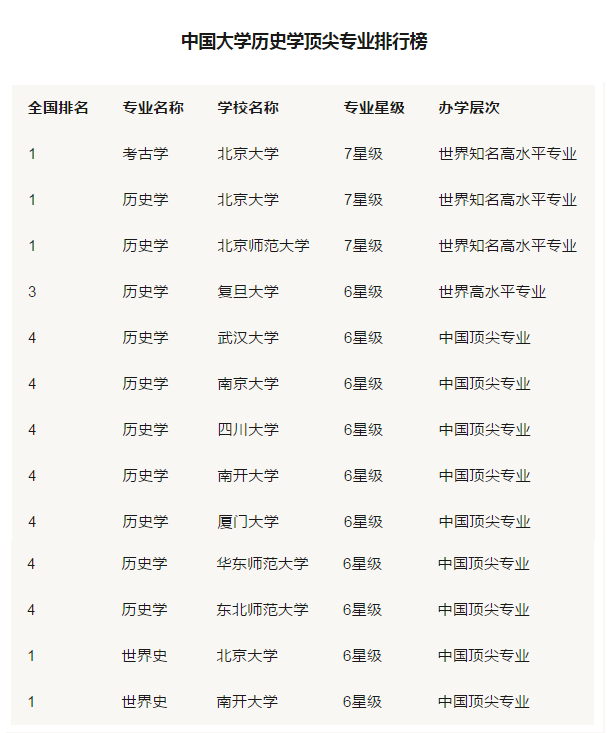 中国大学历史学顶尖专业排行榜

| 全国排名 | 专业名称 | 学校名称 | 专业星级 | 办学层次 |
|---|---|---|---|---|
| 1 | 考古学 | 北京大学 | 7星级 | 世界知名高水平专业 |
| 1 | 历史学 | 北京大学 | 7星级 | 世界知名高水平专业 |
| 1 | 历史学 | 北京师范大学 | 7星级 | 世界知名高水平专业 |
| 3 | 历史学 | 复旦大学 | 6星级 | 世界高水平专业 |
| 4 | 历史学 | 武汉大学 | 6星级 | 中国顶尖专业 |
| 4 | 历史学 | 南京大学 | 6星级 | 中国顶尖专业 |
| 4 | 历史学 | 四川大学 | 6星级 | 中国顶尖专业 |
| 4 | 历史学 | 南开大学 | 6星级 | 中国顶尖专业 |
| 4 | 历史学 | 厦门大学 | 6星级 | 中国顶尖专业 |
| 4 | 历史学 | 华东师范大学 | 6星级 | 中国顶尖专业 |
| 4 | 历史学 | 东北师范大学 | 6星级 | 中国顶尖专业 |
| 1 | 世界史 | 北京大学 | 6星级 | 中国顶尖专业 |
| 1 | 世界史 | 南开大学 | 6星级 | 中国顶尖专业 |